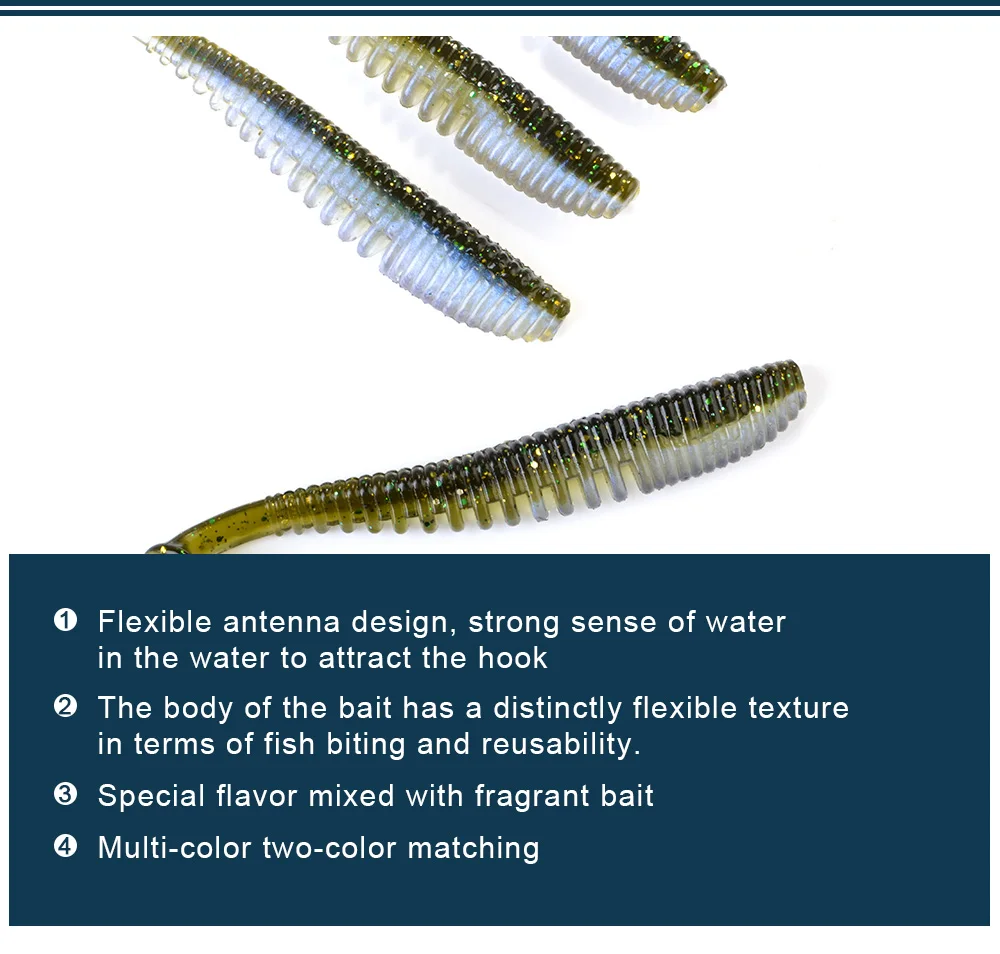 ❶ Flexible antenna design, strong sense of water in the water to attract the hook

❷ The body of the bait has a distinctly flexible texture in terms of fish biting and reusability.

❸ Special flavor mixed with fragrant bait

❹ Multi-color two-color matching